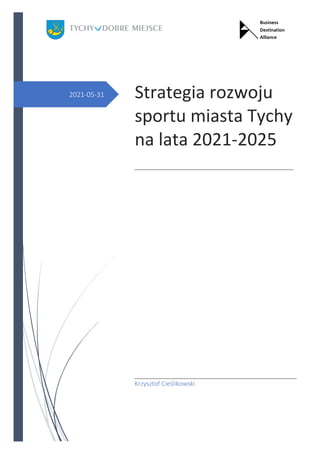 TYCHY DOBRE MIEJSCE

Business
Destination
Alliance

2021-05-31

Strategia rozwoju sportu miasta Tychy na lata 2021-2025

Krzysztof Cieślikowski